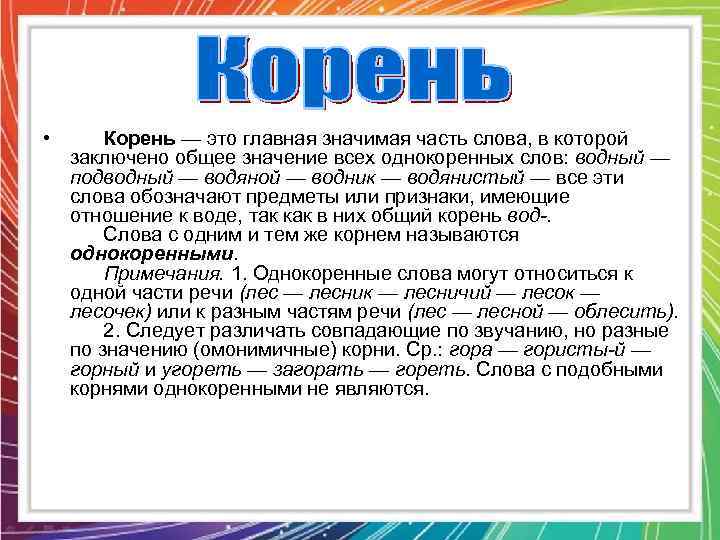 Корень

• Корень — это главная значимая часть слова, в которой заключено общее значение всех однокоренных слов: водный — подводный — водяной — водник — водянистый — все эти слова обозначают предметы или признаки, имеющие отношение к воде, так как в них общий корень вод-.

Слова с одним и тем же корнем называются однокоренными.

Примечания. 1. Однокоренные слова могут относиться к одной части речи (лес — лесник — лесничий — лесок — лесочек) или к разным частям речи (лес — лесной — облесить).

2. Следует различать совпадающие по звучанию, но разные по значению (омонимичные) корни. Ср.: гора — гористы-й — горный и угореть — загорать — гореть. Слова с подобными корнями однокоренными не являются.